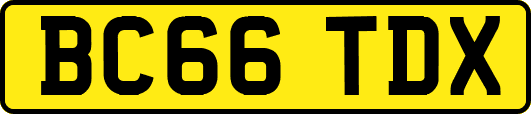 BC66 TDX